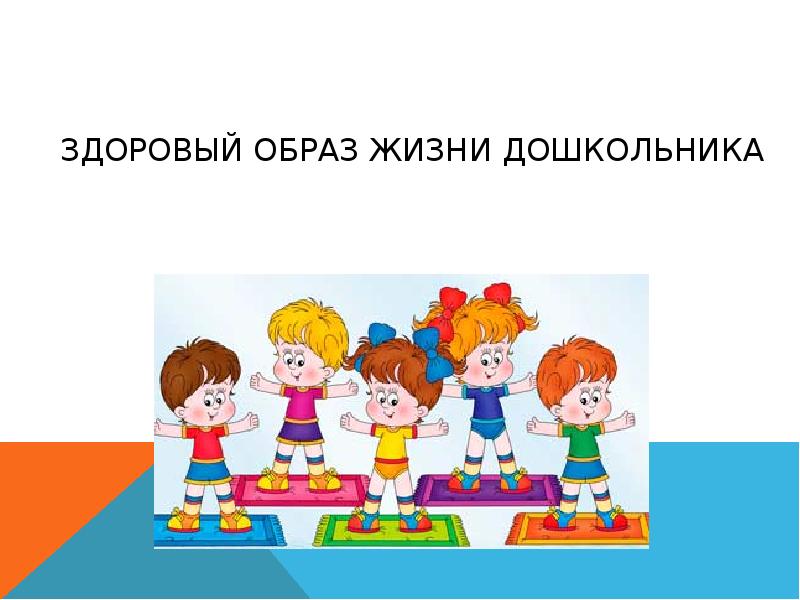 ЗДОРОВЫЙ ОБРАЗ ЖИЗНИ ДОШКОЛЬНИКА